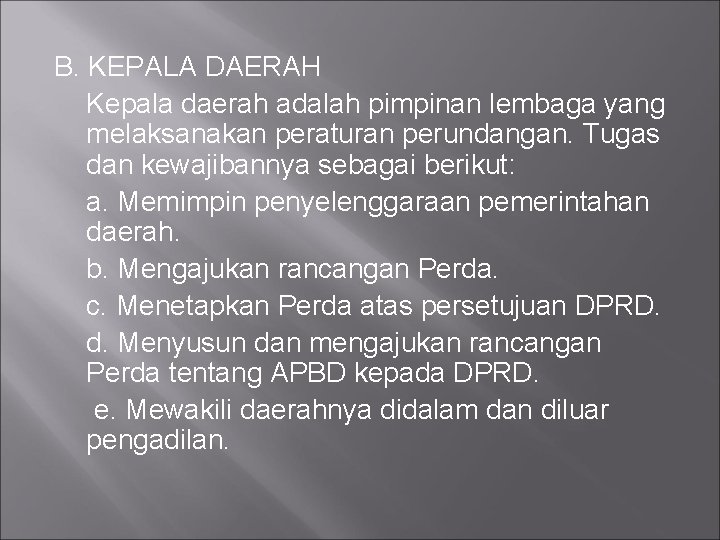 B. KEPALA DAERAH

Kepala daerah adalah pimpinan lembaga yang melaksanakan peraturan perundangan. Tugas dan kewajibannya sebagai berikut:

a. Memimpin penyelenggaraan pemerintahan daerah.

b. Mengajukan rancangan Perda.

c. Menetapkan Perda atas persetujuan DPRD.

d. Menyusun dan mengajukan rancangan Perda tentang APBD kepada DPRD.

e. Mewakili daerahnya didalam dan diluar pengadilan.